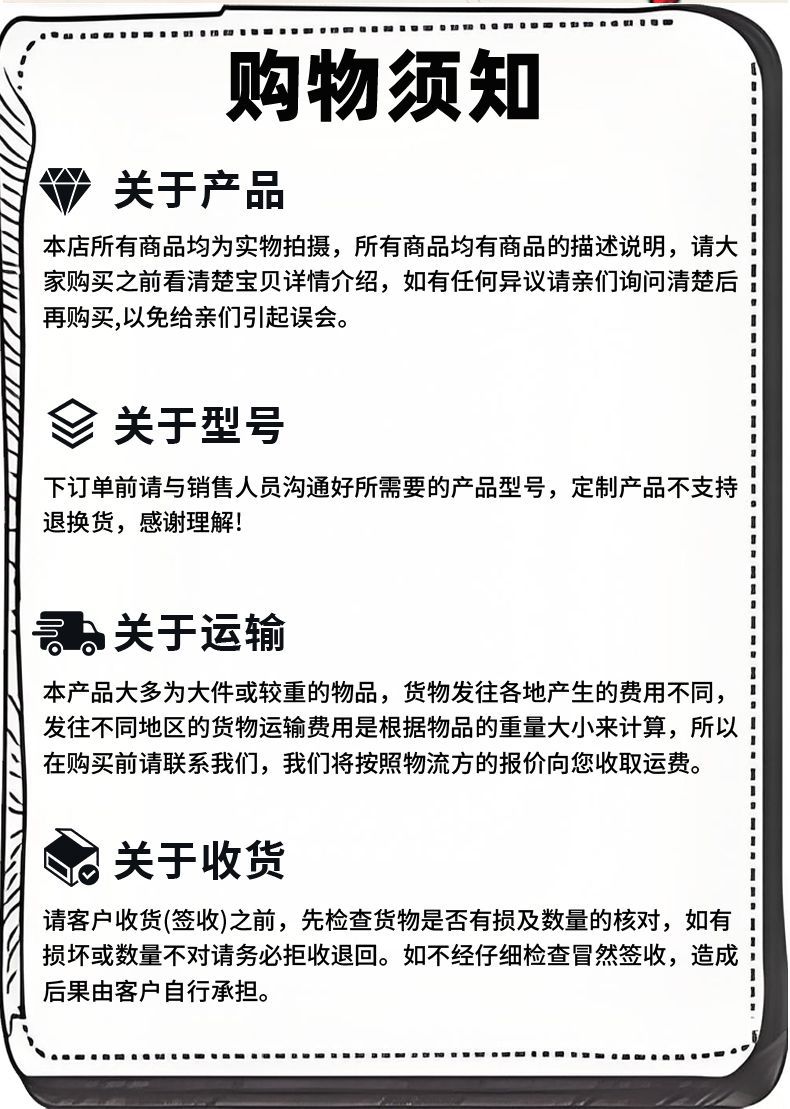 购物须知

关于产品

本店所有商品均为实物拍摄，所有商品均有商品的描述说明，请大家购买之前看清楚宝贝详情介绍，如有任何异议请亲们询问清楚后再购买,以免给亲们引起误会。

关于型号

下订单前请与销售人员沟通好所需要的产品型号，定制产品不支持退换货，感谢理解!

关于运输

本产品大多为大件或较重的物品，货物发往各地产生的费用不同，发往不同地区的货物运输费用是根据物品的重量大小来计算，所以在购买前请联系我们，我们将按照物流方的报价向您收取运费。

关于收货

请客户收货(签收)之前，先检查货物是否有损及数量的核对，如有损坏或数量不对请务必拒收退回。如不经仔细检查冒然签收，造成后果由客户自行承担。